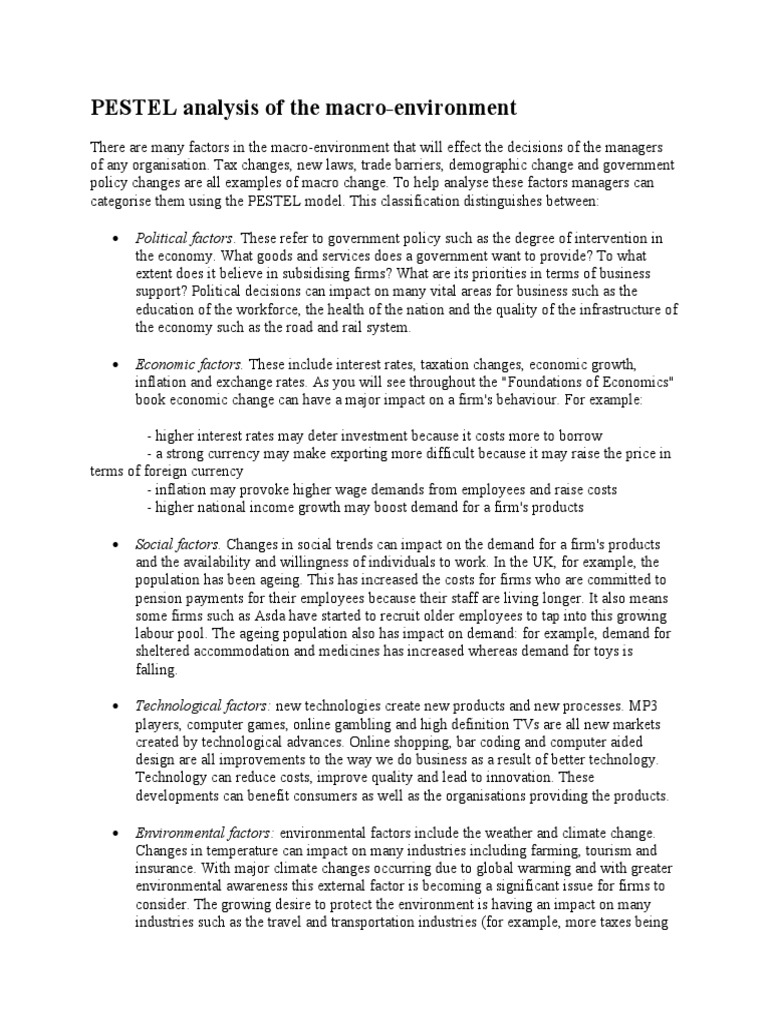 PESTEL analysis of the macro-environment

There are many factors in the macro-environment that will effect the decisions of the managers of any organisation. Tax changes, new laws, trade barriers, demographic change and government policy changes are all examples of macro change. To help analyse these factors managers can categorise them using the PESTEL model. This classification distinguishes between:

• Political factors. These refer to government policy such as the degree of intervention in the economy. What goods and services does a government want to provide? To what extent does it believe in subsidising firms? What are its priorities in terms of business support? Political decisions can impact on many vital areas for business such as the education of the workforce, the health of the nation and the quality of the infrastructure of the economy such as the road and rail system.

• Economic factors. These include interest rates, taxation changes, economic growth, inflation and exchange rates. As you will see throughout the "Foundations of Economics" book economic change can have a major impact on a firm's behaviour. For example:

- higher interest rates may deter investment because it costs more to borrow
- a strong currency may make exporting more difficult because it may raise the price in terms of foreign currency
- inflation may provoke higher wage demands from employees and raise costs
- higher national income growth may boost demand for a firm's products

• Social factors. Changes in social trends can impact on the demand for a firm's products and the availability and willingness of individuals to work. In the UK, for example, the population has been ageing. This has increased the costs for firms who are committed to pension payments for their employees because their staff are living longer. It also means some firms such as Asda have started to recruit older employees to tap into this growing labour pool. The ageing population also has impact on demand: for example, demand for sheltered accommodation and medicines has increased whereas demand for toys is falling.

• Technological factors: new technologies create new products and new processes. MP3 players, computer games, online gambling and high definition TVs are all new markets created by technological advances. Online shopping, bar coding and computer aided design are all improvements to the way we do business as a result of better technology. Technology can reduce costs, improve quality and lead to innovation. These developments can benefit consumers as well as the organisations providing the products.

• Environmental factors: environmental factors include the weather and climate change. Changes in temperature can impact on many industries including farming, tourism and insurance. With major climate changes occurring due to global warming and with greater environmental awareness this external factor is becoming a significant issue for firms to consider. The growing desire to protect the environment is having an impact on many industries such as the travel and transportation industries (for example, more taxes being